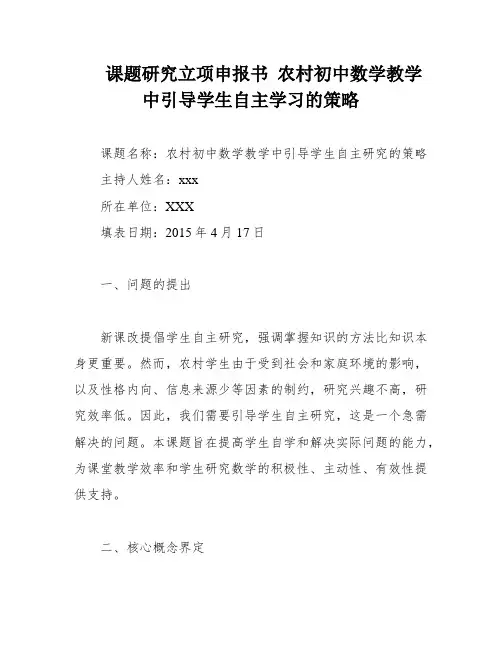 课题研究立项申报书 农村初中数学教学中引导学生自主学习的策略

课题名称：农村初中数学教学中引导学生自主研究的策略

主持人姓名：xxx

所在单位：XXX

填表日期：2015 年 4 月 17 日

一、问题的提出

新课改提倡学生自主研究，强调掌握知识的方法比知识本身更重要。然而，农村学生由于受到社会和家庭环境的影响，以及性格内向、信息来源少等因素的制约，研究兴趣不高，研究效率低。因此，我们需要引导学生自主研究，这是一个急需解决的问题。本课题旨在提高学生自学和解决实际问题的能力，为课堂教学效率和学生研究数学的积极性、主动性、有效性提供支持。

二、核心概念界定